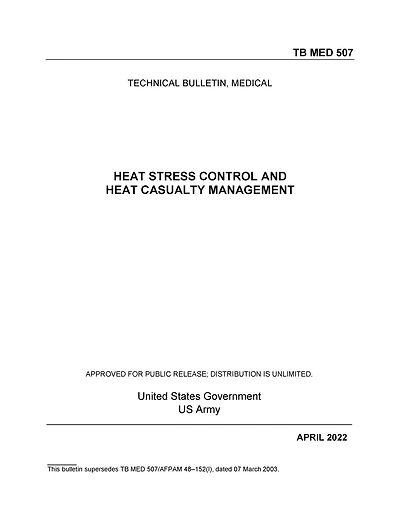 TB MED 507

TECHNICAL BULLETIN, MEDICAL

HEAT STRESS CONTROL AND
HEAT CASUALTY MANAGEMENT

APPROVED FOR PUBLIC RELEASE; DISTRIBUTION IS UNLIMITED.

United States Government
US Army

APRIL 2022

This bulletin supersedes TB MED 507/AFPAM 48–152(I), dated 07 March 2003.